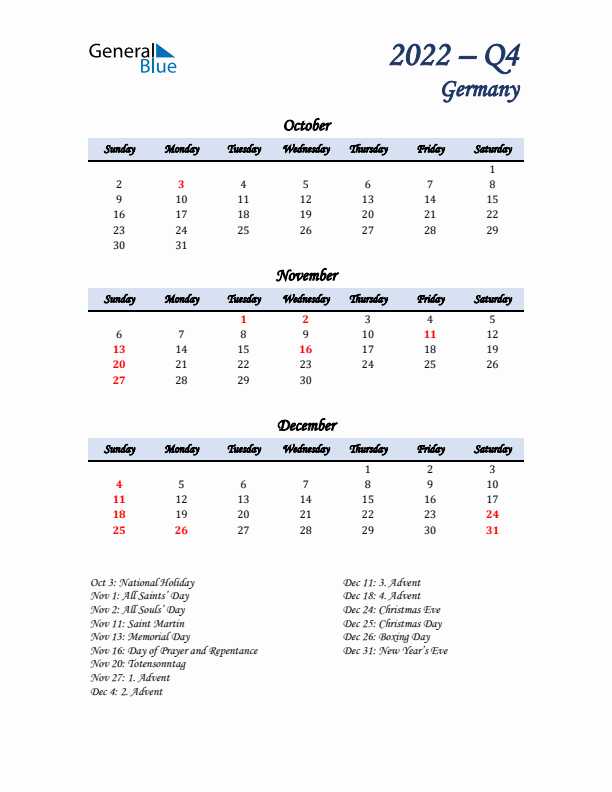 General Blue

2022 – Q4
Germany

October

| Sunday | Monday | Tuesday | Wednesday | Thursday | Friday | Saturday |
|---|---|---|---|---|---|---|
| | | | | | | 1 |
| 2 | 3 | 4 | 5 | 6 | 7 | 8 |
| 9 | 10 | 11 | 12 | 13 | 14 | 15 |
| 16 | 17 | 18 | 19 | 20 | 21 | 22 |
| 23 | 24 | 25 | 26 | 27 | 28 | 29 |
| 30 | 31 | | | | | |

November

| Sunday | Monday | Tuesday | Wednesday | Thursday | Friday | Saturday |
|---|---|---|---|---|---|---|
| | | 1 | 2 | 3 | 4 | 5 |
| 6 | 7 | 8 | 9 | 10 | 11 | 12 |
| 13 | 14 | 15 | 16 | 17 | 18 | 19 |
| 20 | 21 | 22 | 23 | 24 | 25 | 26 |
| 27 | 28 | 29 | 30 | | | |

December

| Sunday | Monday | Tuesday | Wednesday | Thursday | Friday | Saturday |
|---|---|---|---|---|---|---|
| | | | | 1 | 2 | 3 |
| 4 | 5 | 6 | 7 | 8 | 9 | 10 |
| 11 | 12 | 13 | 14 | 15 | 16 | 17 |
| 18 | 19 | 20 | 21 | 22 | 23 | 24 |
| 25 | 26 | 27 | 28 | 29 | 30 | 31 |

Oct 3: National Holiday
Nov 1: All Saints' Day
Nov 2: All Souls' Day
Nov 11: Saint Martin
Nov 13: Memorial Day
Nov 16: Day of Prayer and Repentance
Nov 20: Totensonntag
Nov 27: 1. Advent
Dec 4: 2. Advent

Dec 11: 3. Advent
Dec 18: 4. Advent
Dec 24: Christmas Eve
Dec 25: Christmas Day
Dec 26: Boxing Day
Dec 31: New Year's Eve